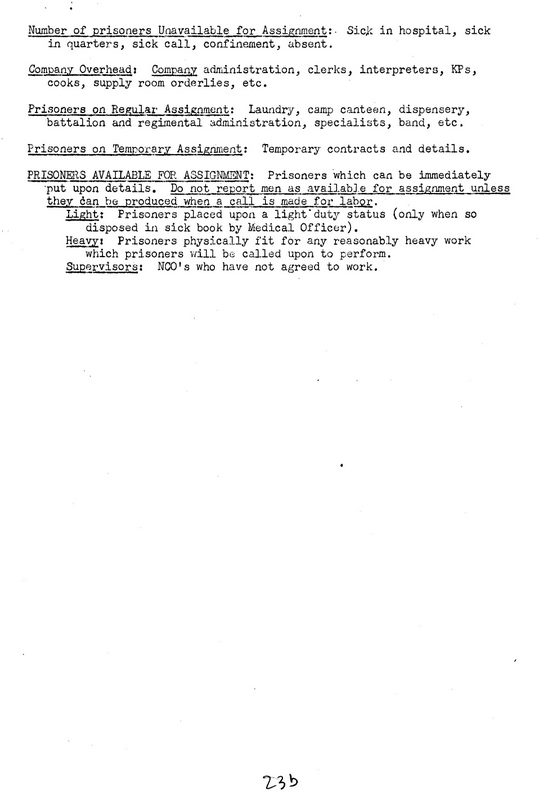 Number of prisoners Unavailable for Assignment: Sick in hospital, sick in quarters, sick call, confinement, absent.

Company Overhead: Company administration, clerks, interpreters, KPs, cooks, supply room orderlies, etc.

Prisoners on Regular Assignment: Laundry, camp canteen, dispensery, battalion and regimental administration, specialists, band, etc.

Prisoners on Temporary Assignment: Temporary contracts and details.

PRISONERS AVAILABLE FOR ASSIGNMENT: Prisoners which can be immediately put upon details. Do not report men as available for assignment unless they can be produced when a call is made for labor.
Light: Prisoners placed upon a light duty status (only when so disposed in sick book by Medical Officer).
Heavy: Prisoners physically fit for any reasonably heavy work which prisoners will be called upon to perform.
Supervisors: NCO's who have not agreed to work.

23b